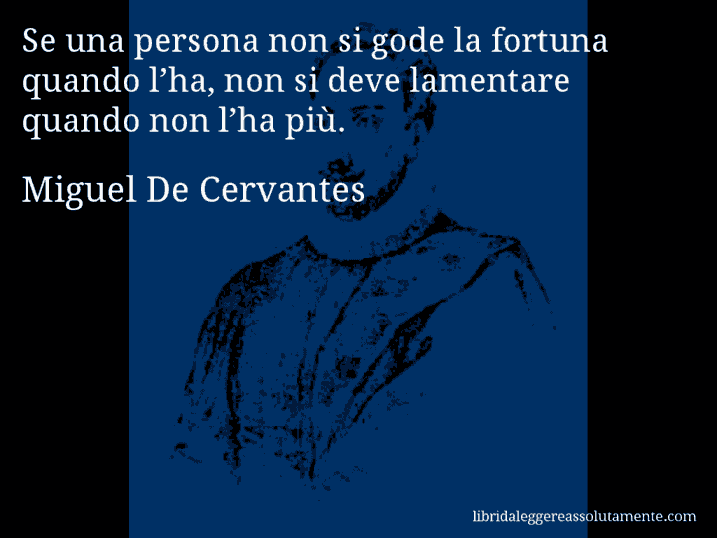 Se una persona non si gode la fortuna quando l’ha, non si deve lamentare quando non l’ha più.

Miguel De Cervantes

libridaleggereassolutamente.com